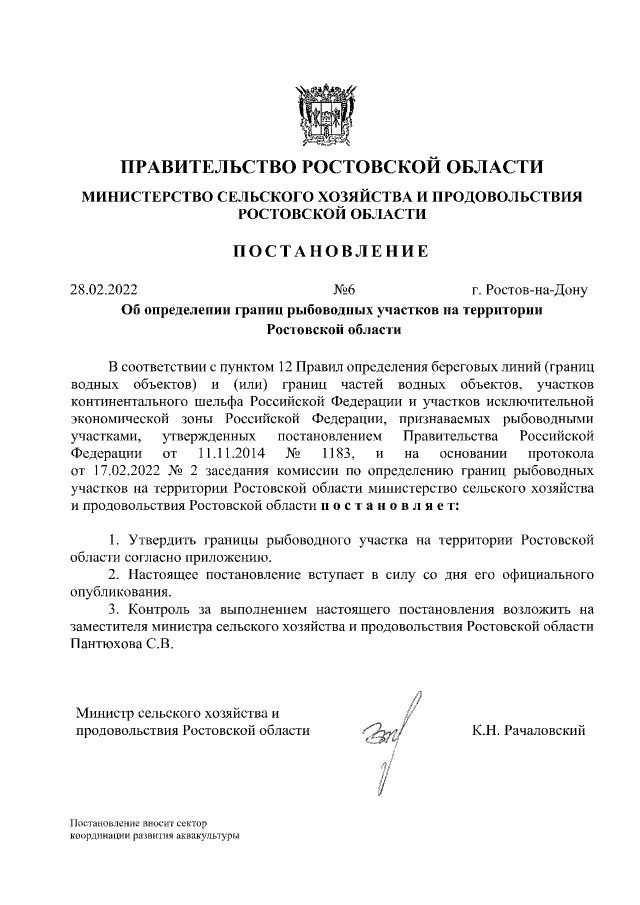 ПРАВИТЕЛЬСТВО РОСТОВСКОЙ ОБЛАСТИ

МИНИСТЕРСТВО СЕЛЬСКОГО ХОЗЯЙСТВА И ПРОДОВОЛЬСТВИЯ РОСТОВСКОЙ ОБЛАСТИ

ПОСТАНОВЛЕНИЕ

28.02.2022 №6 г. Ростов-на-Дону

Об определении границ рыбоводных участков на территории Ростовской области

В соответствии с пунктом 12 Правил определения береговых линий (границ водных объектов) и (или) границ частей водных объектов, участков континентального шельфа Российской Федерации и участков исключительной экономической зоны Российской Федерации, признаваемых рыбоводными участками, утвержденных постановлением Правительства Российской Федерации от 11.11.2014 № 1183, и на основании протокола от 17.02.2022 № 2 заседания комиссии по определению границ рыбоводных участков на территории Ростовской области министерство сельского хозяйства и продовольствия Ростовской области постановляет:

1. Утвердить границы рыбоводного участка на территории Ростовской области согласно приложению.
2. Настоящее постановление вступает в силу со дня его официального опубликования.
3. Контроль за выполнением настоящего постановления возложить на заместителя министра сельского хозяйства и продовольствия Ростовской области Пантюхова С.В.

Министр сельского хозяйства и продовольствия Ростовской области К.Н. Рачаловский

Постановление вносит сектор координации развития аквакультуры